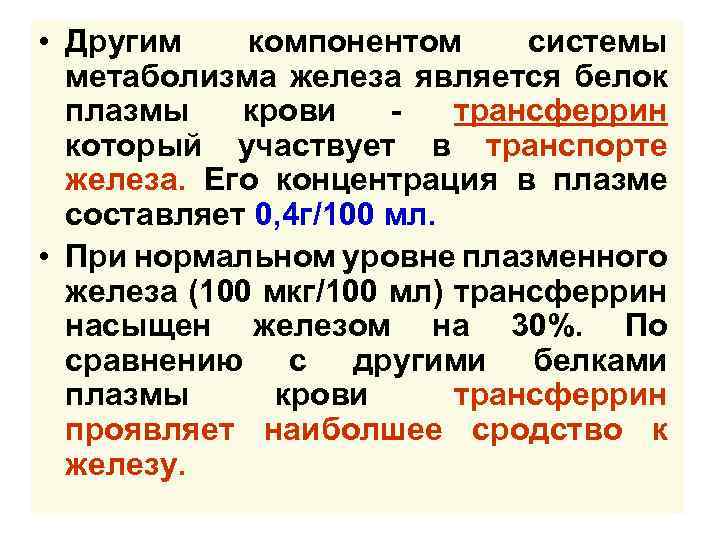 • Другим компонентом системы метаболизма железа является белок плазмы крови - трансферрин который участвует в транспорте железа. Его концентрация в плазме составляет 0,4г/100 мл.

• При нормальном уровне плазменного железа (100 мкг/100 мл) трансферрин насыщен железом на 30%. По сравнению с другими белками плазмы крови трансферрин проявляет наиболшее сродство к железу.